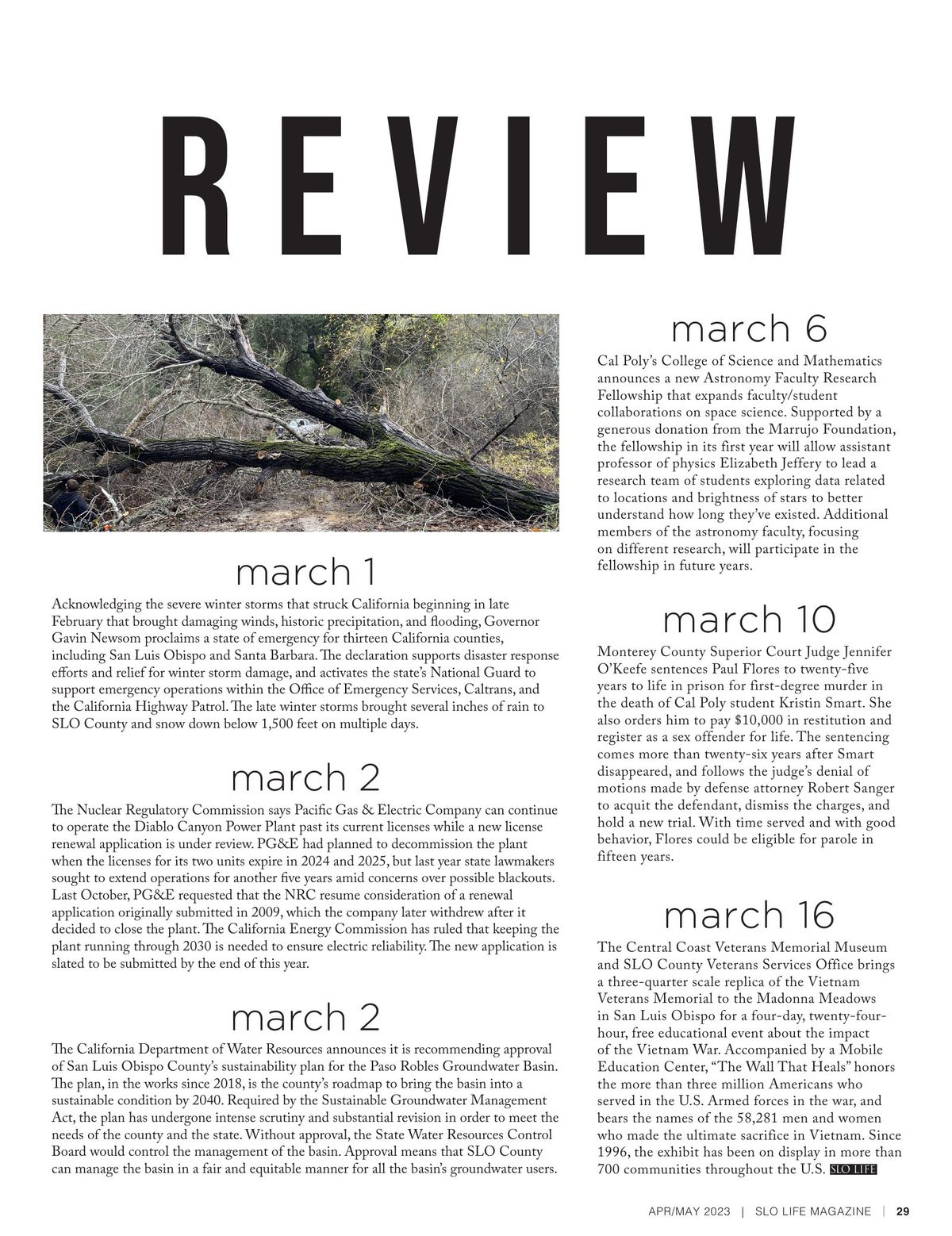 REVIEW

march 1

Acknowledging the severe winter storms that struck California beginning in late February that brought damaging winds, historic precipitation, and flooding, Governor Gavin Newsom proclaims a state of emergency for thirteen California counties, including San Luis Obispo and Santa Barbara. The declaration supports disaster response efforts and relief for winter storm damage, and activates the state's National Guard to support emergency operations within the Office of Emergency Services, Caltrans, and the California Highway Patrol. The late winter storms brought several inches of rain to SLO County and snow down below 1,500 feet on multiple days.

march 2

The Nuclear Regulatory Commission says Pacific Gas & Electric Company can continue to operate the Diablo Canyon Power Plant past its current licenses while a new license renewal application is under review. PG&E had planned to decommission the plant when the licenses for its two units expire in 2024 and 2025, but last year state lawmakers sought to extend operations for another five years amid concerns over possible blackouts. Last October, PG&E requested that the NRC resume consideration of a renewal application originally submitted in 2009, which the company later withdrew after it decided to close the plant. The California Energy Commission has ruled that keeping the plant running through 2030 is needed to ensure electric reliability. The new application is slated to be submitted by the end of this year.

march 2

The California Department of Water Resources announces it is recommending approval of San Luis Obispo County's sustainability plan for the Paso Robles Groundwater Basin. The plan, in the works since 2018, is the county's roadmap to bring the basin into a sustainable condition by 2040. Required by the Sustainable Groundwater Management Act, the plan has undergone intense scrutiny and substantial revision in order to meet the needs of the county and the state. Without approval, the State Water Resources Control Board would control the management of the basin. Approval means that SLO County can manage the basin in a fair and equitable manner for all the basin's groundwater users.

march 6

Cal Poly's College of Science and Mathematics announces a new Astronomy Faculty Research Fellowship that expands faculty/student collaborations on space science. Supported by a generous donation from the Marrujo Foundation, the fellowship in its first year will allow assistant professor of physics Elizabeth Jeffery to lead a research team of students exploring data related to locations and brightness of stars to better understand how long they've existed. Additional members of the astronomy faculty, focusing on different research, will participate in the fellowship in future years.

march 10

Monterey County Superior Court Judge Jennifer O'Keefe sentences Paul Flores to twenty-five years to life in prison for first-degree murder in the death of Cal Poly student Kristin Smart. She also orders him to pay $10,000 in restitution and register as a sex offender for life. The sentencing comes more than twenty-six years after Smart disappeared, and follows the judge's denial of motions made by defense attorney Robert Sanger to acquit the defendant, dismiss the charges, and hold a new trial. With time served and with good behavior, Flores could be eligible for parole in fifteen years.

march 16

The Central Coast Veterans Memorial Museum and SLO County Veterans Services Office brings a three-quarter scale replica of the Vietnam Veterans Memorial to the Madonna Meadows in San Luis Obispo for a four-day, twenty-four-hour, free educational event about the impact of the Vietnam War. Accompanied by a Mobile Education Center, "The Wall That Heals" honors the more than three million Americans who served in the U.S. Armed forces in the war, and bears the names of the 58,281 men and women who made the ultimate sacrifice in Vietnam. Since 1996, the exhibit has been on display in more than 700 communities throughout the U.S. SLO LIFE

APR/MAY 2023 | SLO LIFE MAGAZINE | 29